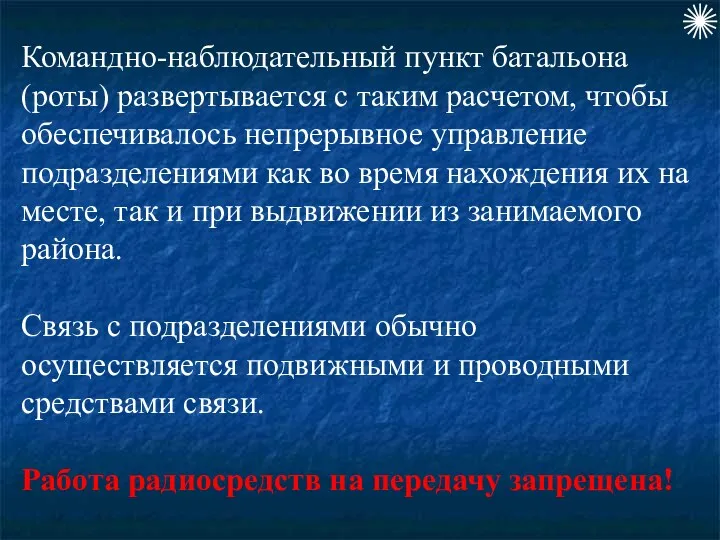 Командно-наблюдательный пункт батальона (роты) развертывается с таким расчетом, чтобы обеспечивалось непрерывное управление подразделениями как во время нахождения их на месте, так и при выдвижении из занимаемого района.

Связь с подразделениями обычно осуществляется подвижными и проводными средствами связи.

Работа радиосредств на передачу запрещена!